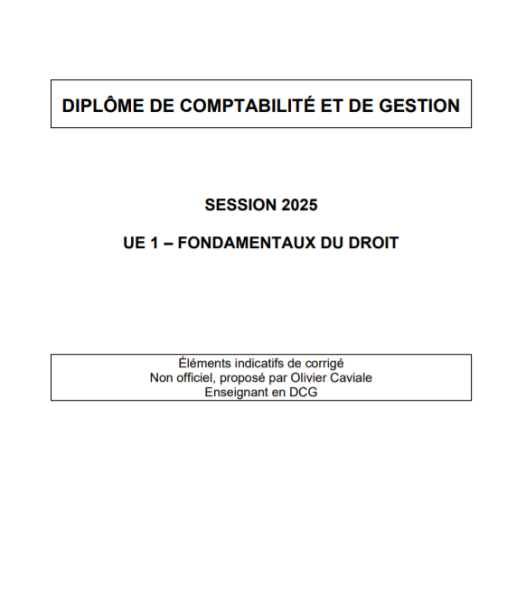 DIPLÔME DE COMPTABILITÉ ET DE GESTION

SESSION 2025

UE 1 – FONDAMENTAUX DU DROIT

Éléments indicatifs de corrigé
Non officiel, proposé par Olivier Caviale
Enseignant en DCG